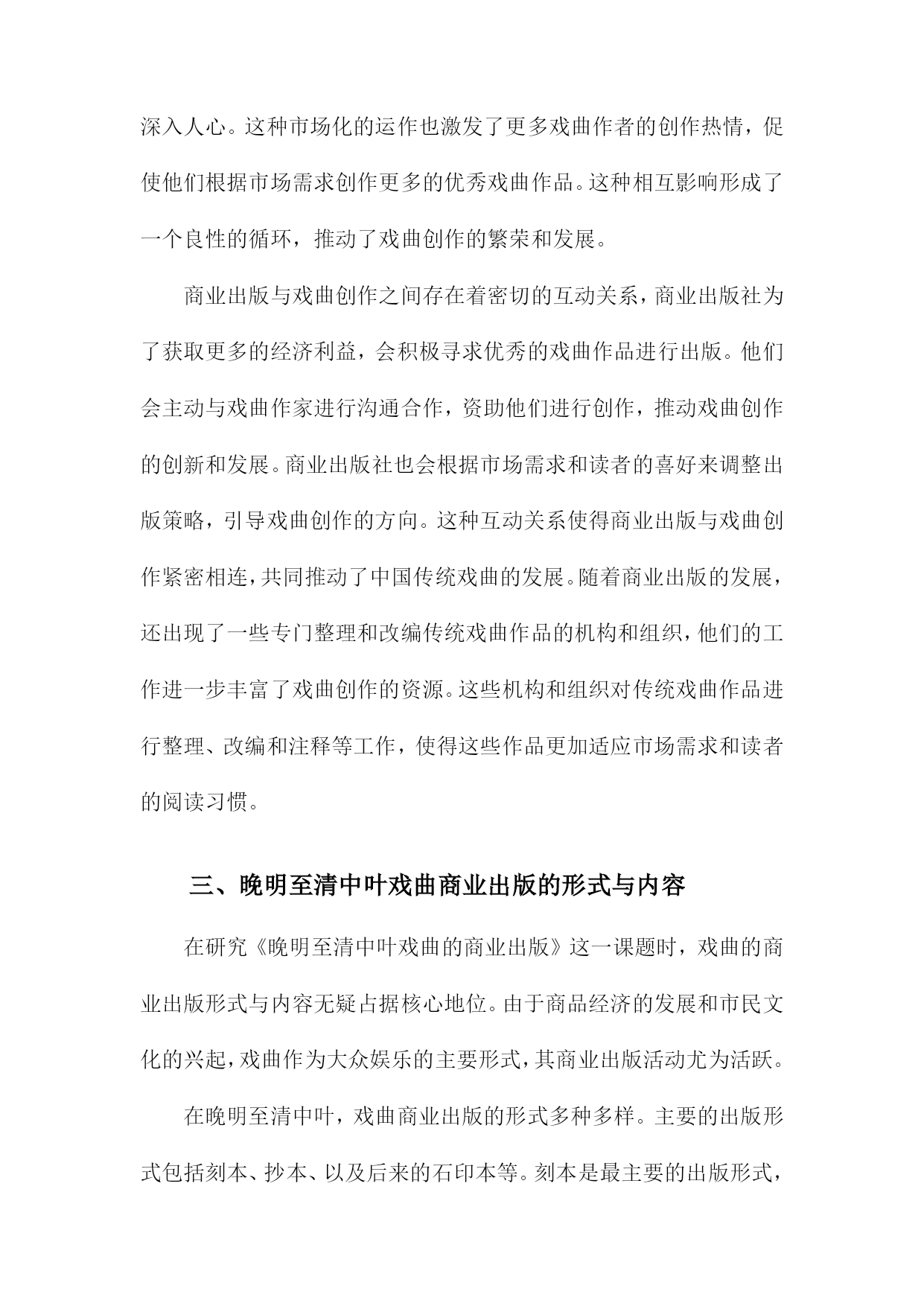 深入人心。这种市场化的运作也激发了更多戏曲作者的创作热情，促使他们根据市场需求创作更多的优秀戏曲作品。这种相互影响形成了一个良性的循环，推动了戏曲创作的繁荣和发展。

商业出版与戏曲创作之间存在着密切的互动关系，商业出版社为了获取更多的经济利益，会积极寻求优秀的戏曲作品进行出版。他们会主动与戏曲作家进行沟通合作，资助他们进行创作，推动戏曲创作的创新和发展。商业出版社也会根据市场需求和读者的喜好来调整出版策略，引导戏曲创作的方向。这种互动关系使得商业出版与戏曲创作紧密相连，共同推动了中国传统戏曲的发展。随着商业出版的发展，还出现了一些专门整理和改编传统戏曲作品的机构和组织，他们的工作进一步丰富了戏曲创作的资源。这些机构和组织对传统戏曲作品进行整理、改编和注释等工作，使得这些作品更加适应市场需求和读者的阅读习惯。

三、晚明至清中叶戏曲商业出版的形式与内容

在研究《晚明至清中叶戏曲的商业出版》这一课题时，戏曲的商业出版形式与内容无疑占据核心地位。由于商品经济的发展和市民文化的兴起，戏曲作为大众娱乐的主要形式，其商业出版活动尤为活跃。

在晚明至清中叶，戏曲商业出版的形式多种多样。主要的出版形式包括刻本、抄本、以及后来的石印本等。刻本是最主要的出版形式，